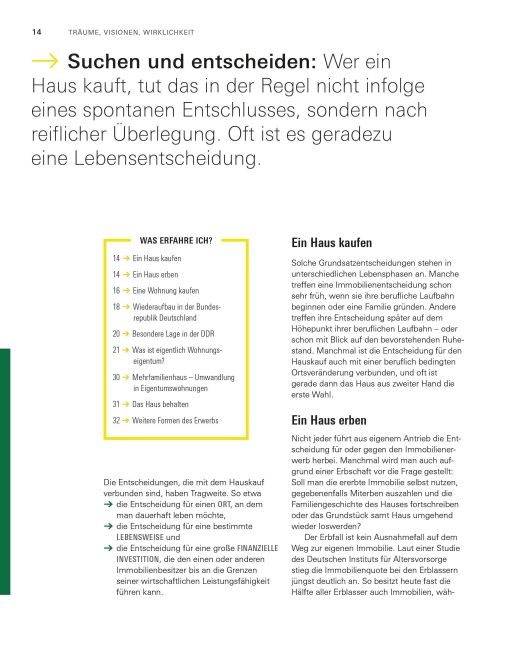 14 TRÄUME, VISIONEN, WIRKLICHKEIT

→ Suchen und entscheiden: Wer ein Haus kauft, tut das in der Regel nicht infolge eines spontanen Entschlusses, sondern nach reiflicher Überlegung. Oft ist es geradezu eine Lebensentscheidung.

WAS ERFAHRE ICH?

14 → Ein Haus kaufen

14 → Ein Haus erben

16 → Eine Wohnung kaufen

18 → Wiederaufbau in der Bundesrepublik Deutschland

20 → Besondere Lage in der DDR

21 → Was ist eigentlich Wohnungseigentum?

30 → Mehrfamilienhaus – Umwandlung in Eigentumswohnungen

31 → Das Haus behalten

32 → Weitere Formen des Erwerbs

Die Entscheidungen, die mit dem Hauskauf verbunden sind, haben Tragweite. So etwa

→ die Entscheidung für einen ORT, an dem man dauerhaft leben möchte,

→ die Entscheidung für eine bestimmte LEBENSWEISE und

→ die Entscheidung für eine große FINANZIELLE INVESTITION, die den einen oder anderen Immobilienbesitzer bis an die Grenzen seiner wirtschaftlichen Leistungsfähigkeit führen kann.

Ein Haus kaufen

Solche Grundsatzentscheidungen stehen in unterschiedlichen Lebensphasen an. Manche treffen eine Immobilienentscheidung schon sehr früh, wenn sie ihre berufliche Laufbahn beginnen oder eine Familie gründen. Andere treffen ihre Entscheidung später auf dem Höhepunkt ihrer beruflichen Laufbahn – oder schon mit Blick auf den bevorstehenden Ruhestand. Manchmal ist die Entscheidung für den Hauskauf auch mit einer beruflich bedingten Ortsveränderung verbunden, und oft ist gerade dann das Haus aus zweiter Hand die erste Wahl.

Ein Haus erben

Nicht jeder führt aus eigenem Antrieb die Entscheidung für oder gegen den Immobilienerwerb herbei. Manchmal wird man auch aufgrund einer Erbschaft vor die Frage gestellt: Soll man die ererbte Immobilie selbst nutzen, gegebenenfalls Miterben auszahlen und die Familiengeschichte des Hauses fortschreiben oder das Grundstück samt Haus umgehend wieder loswerden?

Der Erbfall ist kein Ausnahmefall auf dem Weg zur eigenen Immobilie. Laut einer Studie des Deutschen Instituts für Altersvorsorge stieg die Immobilienquote bei den Erblassern jüngst deutlich an. So besitzt heute fast die Hälfte aller Erblasser auch Immobilien, wäh-